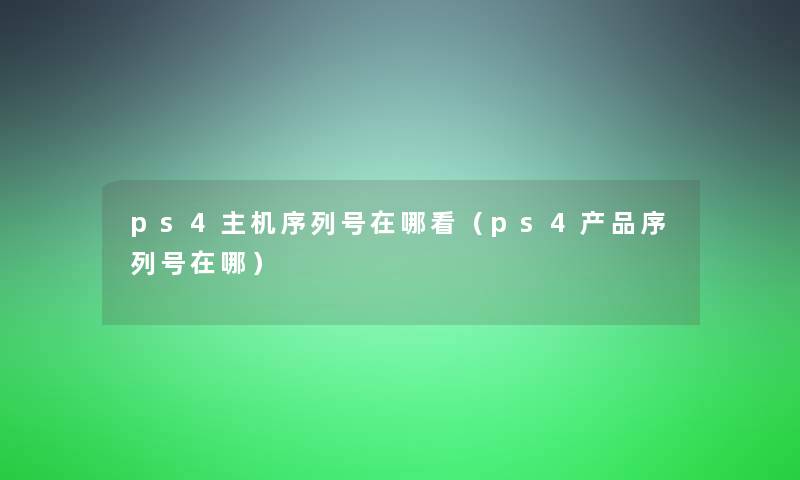 ps4主机序列号在哪看（ps4产品序列号在哪）